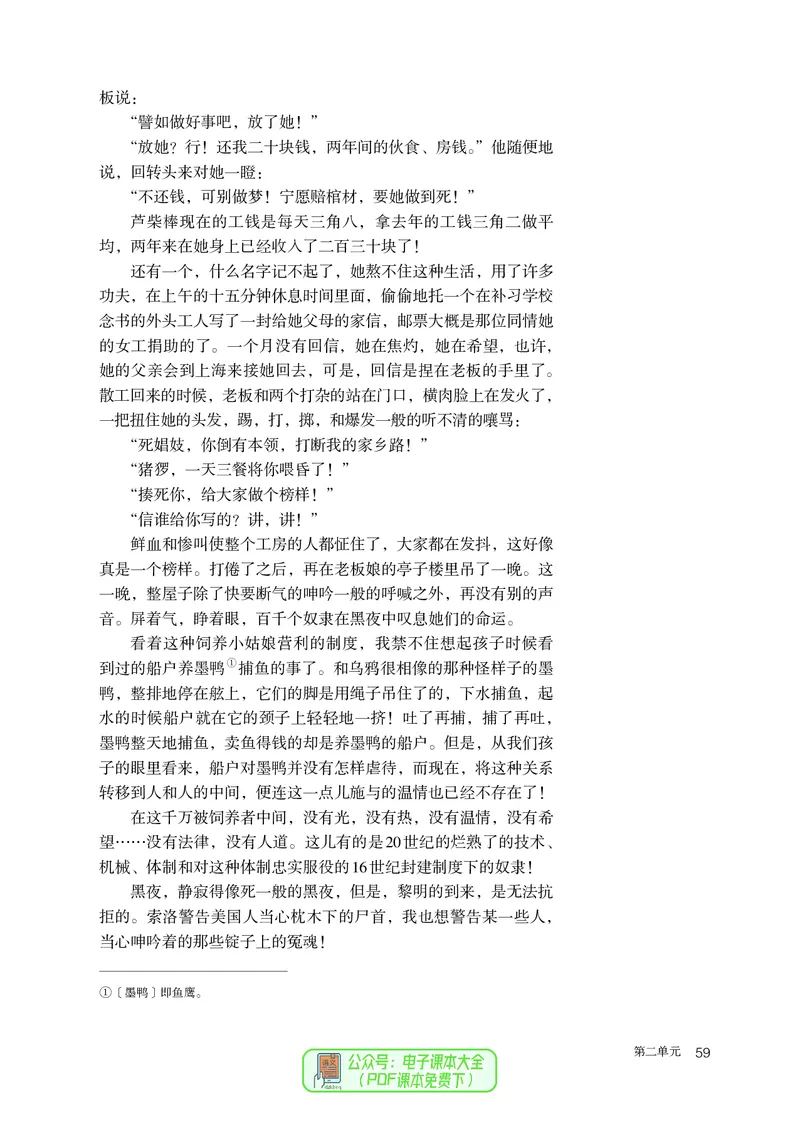 板说：

“譬如做好事吧，放了她！”

“放她？行！还我二十块钱，两年间的伙食、房钱。”他随便地说，回转头来对她一瞪：

“不还钱，可别做梦！宁愿赔棺材，要她做到死！”

芦柴棒现在的工钱是每天三角八，拿去年的工钱三角二做平均，两年来在她身上已经收入了二百三十块了！

还有一个，什么名字记不起了，她熬不住这种生活，用了许多功夫，在上午的十五分钟休息时间里面，偷偷地托一个在补习学校念书的外头工人写了一封给她父母的家信，邮票大概是那位同情她的女工捐助的了。一个月没有回信，她在焦灼，她在希望，也许，她的父亲会到上海来接她回去，可是，回信是捏在老板的手里了。散工回来的时候，老板和两个打杂的站在门口，横肉脸上在发火了，一把扭住她的头发，踢，打，掷，和爆发一般的听不清的嚷骂：

“死娼妓，你倒有本领，打断我的家乡路！”

“猪猡，一天三餐将你喂昏了！”

“揍死你，给大家做个榜样！”

“信谁给你写的？讲，讲！”

鲜血和惨叫使整个工房的人都怔住了，大家都在发抖，这好像真是一个榜样。打倦了之后，再在老板娘的亭子楼里吊了一晚。这一晚，整屋子除了快要断气的呻吟一般的呼喊之外，再没有别的声音。屏着气，睁着眼，百千个奴隶在黑夜中叹息她们的命运。

看着这种饲养小姑娘营利的制度，我禁不住想起孩子时候看到过的船户养墨鸭①捕鱼的事了。和乌鸦很相像的那种怪样子的墨鸭，整排地停在舷上，它们的脚是用绳子吊住了的，下水捕鱼，起水的时候船户就在它的颈子上轻轻地一挤！吐了再捕，捕了再吐，墨鸭整天地捕鱼，卖鱼得钱的却是养墨鸭的船户。但是，从我们孩子的眼里看来，船户对墨鸭并没有怎样虐待，而现在，将这种关系转移到人和人的中间，便连这一点儿施与的温情也已经不存在了！

在这千万被饲养者中间，没有光，没有热，没有温情，没有希望……没有法律，没有人道。这儿有的是20世纪的烂熟了的技术、机械、体制和对这种体制忠实服役的16世纪封建制度下的奴隶！

黑夜，静寂得像死一般的黑夜，但是，黎明的到来，是无法抗拒的。索洛警告美国人当心枕木下的尸首，我也想警告某一些人，当心呻吟着的那些锭子上的冤魂！

①〔墨鸭〕即鱼鹰。

第二单元 59

公众号：电子课本大全
（PDF课本免费下）